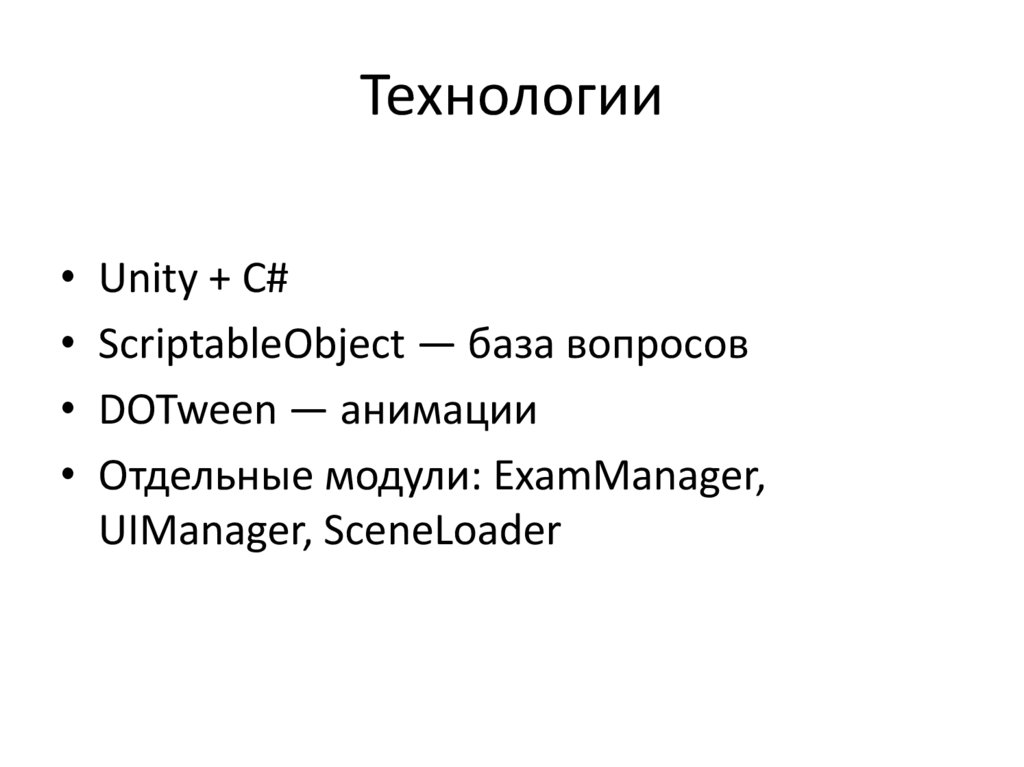 Технологии

• Unity + C#
• ScriptableObject — база вопросов
• DOTween — анимации
• Отдельные модули: ExamManager, UIManager, SceneLoader